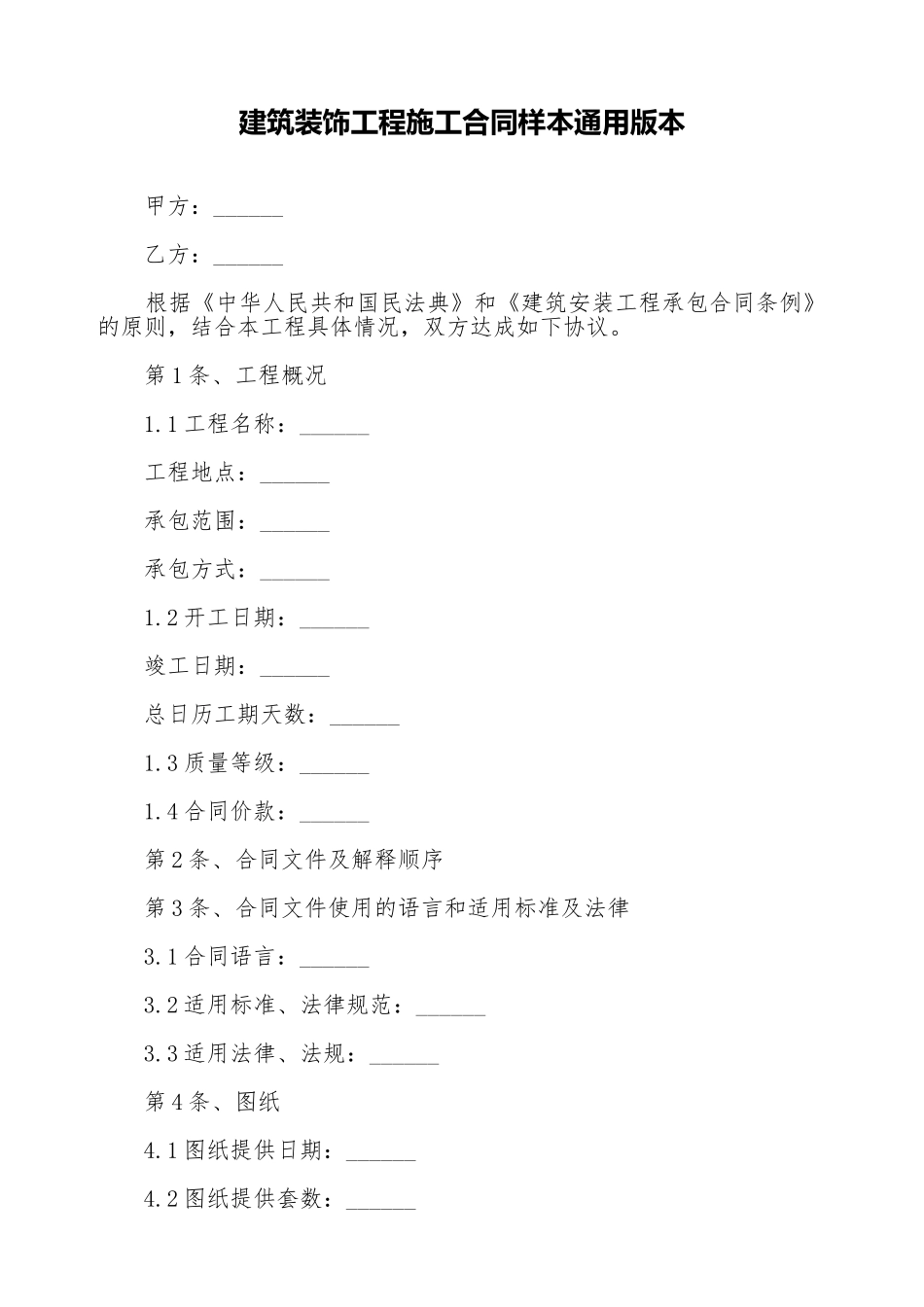 建筑装饰工程施工合同样本通用版本

甲方：______

乙方：______

根据《中华人民共和国民法典》和《建筑安装工程承包合同条例》的原则，结合本工程具体情况，双方达成如下协议。

第1条、工程概况

1.1工程名称：______

工程地点：______

承包范围：______

承包方式：______

1.2开工日期：______

竣工日期：______

总日历工期天数：______

1.3质量等级：______

1.4合同价款：______

第2条、合同文件及解释顺序

第3条、合同文件使用的语言和适用标准及法律

3.1合同语言：______

3.2适用标准、法律规范：______

3.3适用法律、法规：______

第4条、图纸

4.1图纸提供日期：______

4.2图纸提供套数：______